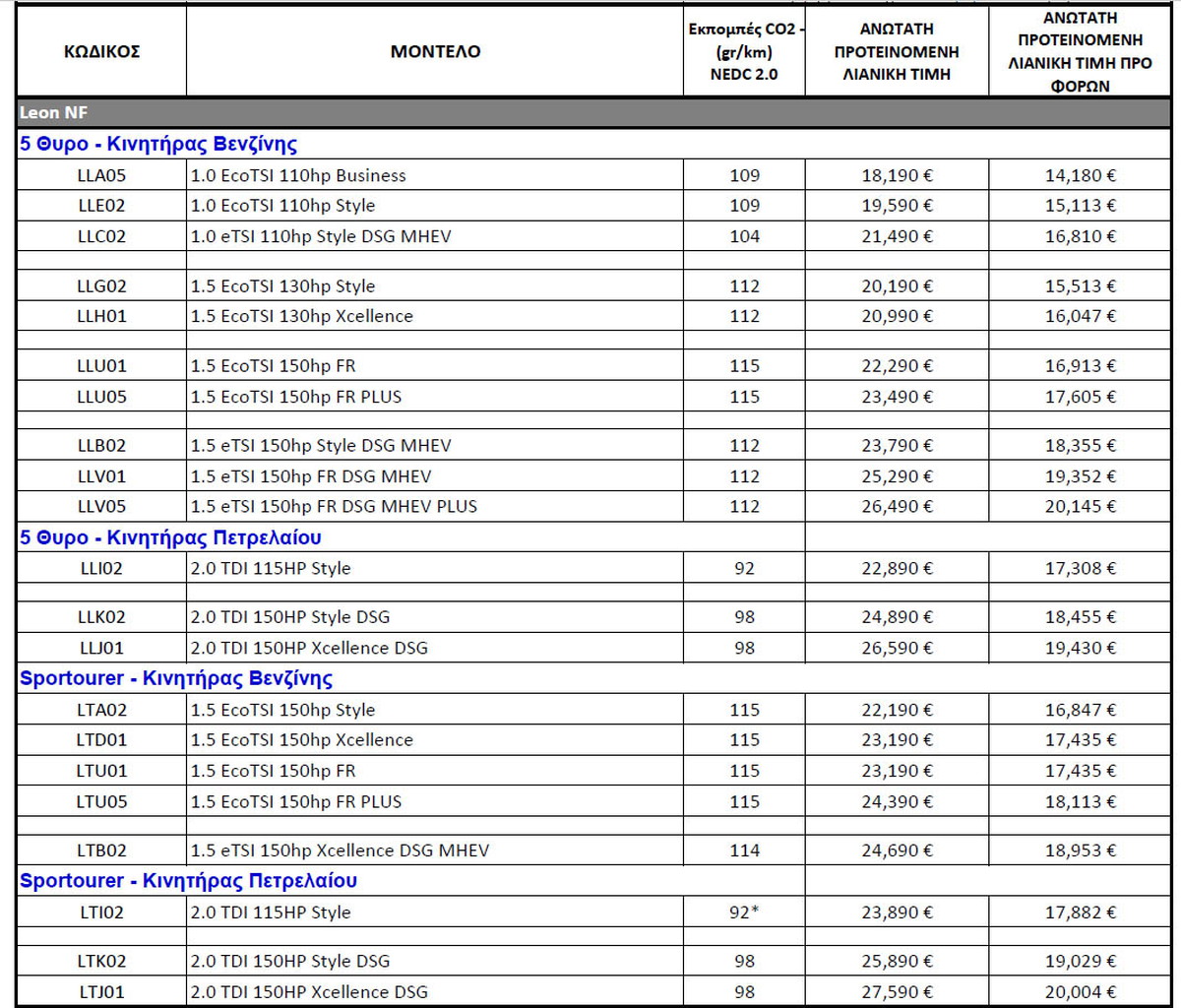 | ΚΩΔΙΚΟΣ | ΜΟΝΤΕΛΟ | Εκπομπές CO2 - (gr/km) NEDC 2.0 | ΑΝΩΤΑΤΗ ΠΡΟΤΕΙΝΟΜΕΝΗ ΛΙΑΝΙΚΗ ΤΙΜΗ | ΑΝΩΤΑΤΗ ΠΡΟΤΕΙΝΟΜΕΝΗ ΛΙΑΝΙΚΗ ΤΙΜΗ ΠΡΟ ΦΟΡΩΝ |
|---|---|---|---|---|
| Leon NF | | | | |
| 5 Θυρο - Κινητήρας Βενζίνης | | | | |
| LLA05 | 1.0 EcoTSI 110hp Business | 109 | 18,190 € | 14,180 € |
| LLE02 | 1.0 EcoTSI 110hp Style | 109 | 19,590 € | 15,113 € |
| LLC02 | 1.0 eTSI 110hp Style DSG MHEV | 104 | 21,490 € | 16,810 € |
| | | | | |
| LLG02 | 1.5 EcoTSI 130hp Style | 112 | 20,190 € | 15,513 € |
| LLH01 | 1.5 EcoTSI 130hp Xcellence | 112 | 20,990 € | 16,047 € |
| | | | | |
| LLU01 | 1.5 EcoTSI 150hp FR | 115 | 22,290 € | 16,913 € |
| LLU05 | 1.5 EcoTSI 150hp FR PLUS | 115 | 23,490 € | 17,605 € |
| | | | | |
| LLB02 | 1.5 eTSI 150hp Style DSG MHEV | 112 | 23,790 € | 18,355 € |
| LLV01 | 1.5 eTSI 150hp FR DSG MHEV | 112 | 25,290 € | 19,352 € |
| LLV05 | 1.5 eTSI 150hp FR DSG MHEV PLUS | 112 | 26,490 € | 20,145 € |
| 5 Θυρο - Κινητήρας Πετρελαίου | | | | |
| LLI02 | 2.0 TDI 115HP Style | 92 | 22,890 € | 17,308 € |
| | | | | |
| LLK02 | 2.0 TDI 150HP Style DSG | 98 | 24,890 € | 18,455 € |
| LLJ01 | 2.0 TDI 150HP Xcellence DSG | 98 | 26,590 € | 19,430 € |
| Sportourer - Κινητήρας Βενζίνης | | | | |
| LTA02 | 1.5 EcoTSI 150hp Style | 115 | 22,190 € | 16,847 € |
| LTD01 | 1.5 EcoTSI 150hp Xcellence | 115 | 23,190 € | 17,435 € |
| LTU01 | 1.5 EcoTSI 150hp FR | 115 | 23,190 € | 17,435 € |
| LTU05 | 1.5 EcoTSI 150hp FR PLUS | 115 | 24,390 € | 18,113 € |
| | | | | |
| LTB02 | 1.5 eTSI 150hp Xcellence DSG MHEV | 114 | 24,690 € | 18,953 € |
| Sportourer - Κινητήρας Πετρελαίου | | | | |
| LTI02 | 2.0 TDI 115HP Style | 92* | 23,890 € | 17,882 € |
| | | | | |
| LTK02 | 2.0 TDI 150HP Style DSG | 98 | 25,890 € | 19,029 € |
| LTJ01 | 2.0 TDI 150HP Xcellence DSG | 98 | 27,590 € | 20,004 € |